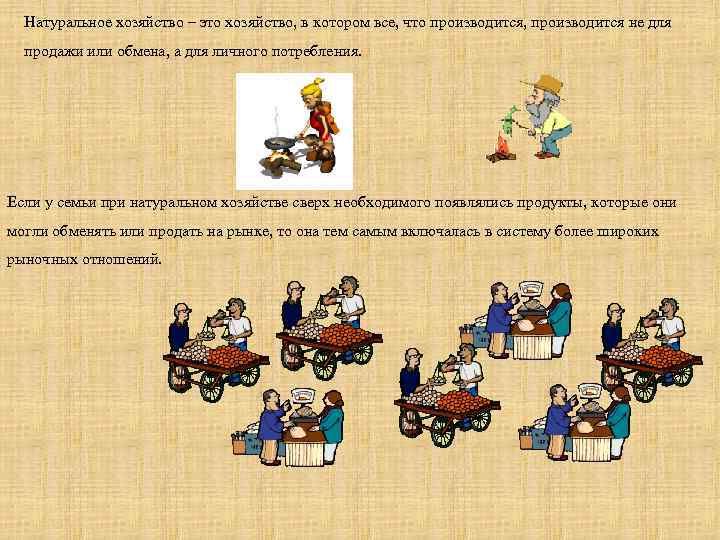 Натуральное хозяйство – это хозяйство, в котором все, что производится, производится не для продажи или обмена, а для личного потребления.

Если у семьи при натуральном хозяйстве сверх необходимого появлялись продукты, которые они могли обменять или продать на рынке, то она тем самым включалась в систему более широких рыночных отношений.